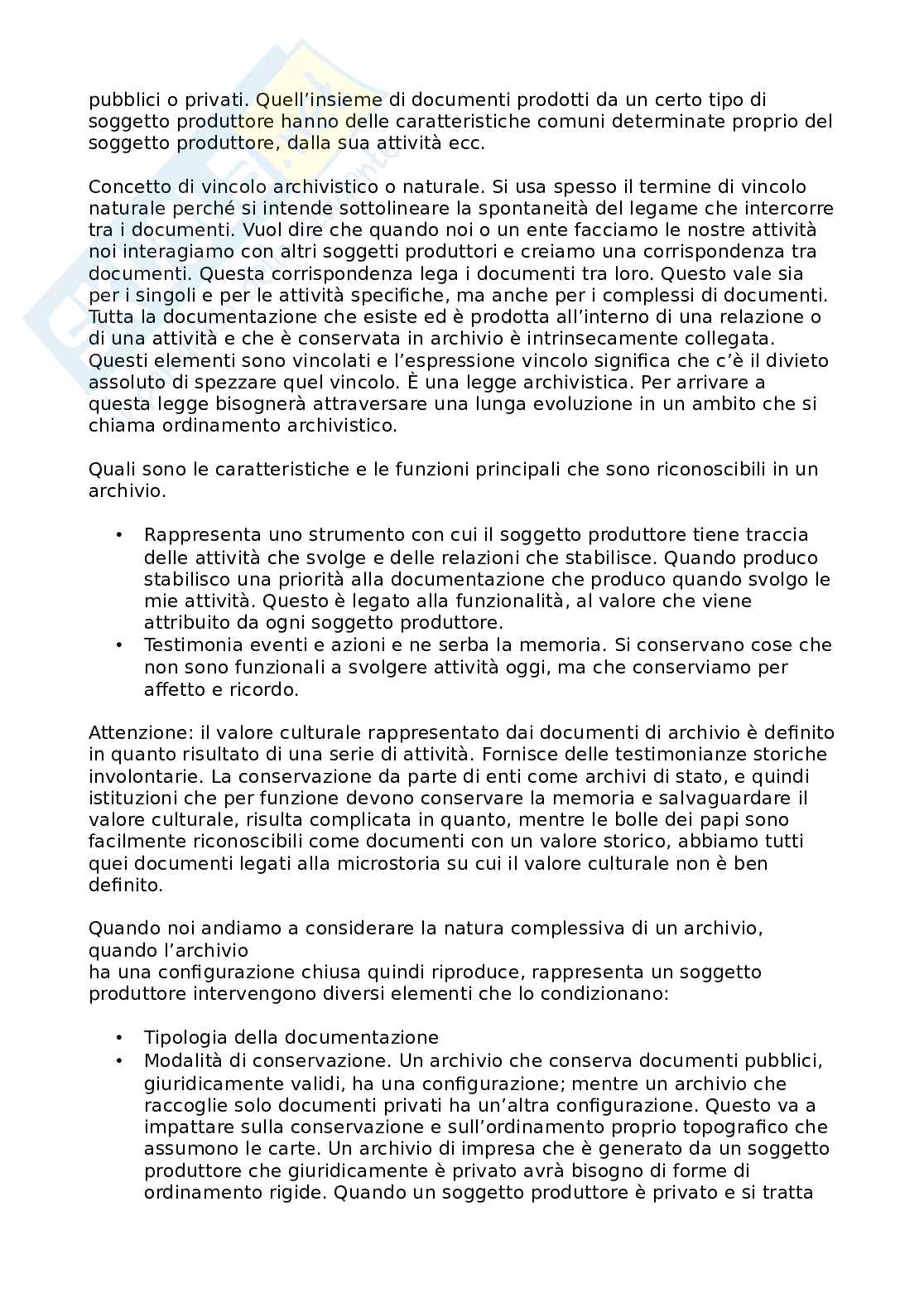 pubblici o privati. Quell'insieme di documenti prodotti da un certo tipo di soggetto produttore hanno delle caratteristiche comuni determinate proprio del soggetto produttore, dalla sua attività ecc.

Concetto di vincolo archivistico o naturale. Si usa spesso il termine di vincolo naturale perché si intende sottolineare la spontaneità del legame che intercorre tra i documenti. Vuol dire che quando noi o un ente facciamo le nostre attività noi interagiamo con altri soggetti produttori e creiamo una corrispondenza tra documenti. Questa corrispondenza lega i documenti tra loro. Questo vale sia per i singoli e per le attività specifiche, ma anche per i complessi di documenti. Tutta la documentazione che esiste ed è prodotta all'interno di una relazione o di una attività e che è conservata in archivio è intrinsecamente collegata. Questi elementi sono vincolati e l'espressione vincolo significa che c'è il divieto assoluto di spezzare quel vincolo. È una legge archivistica. Per arrivare a questa legge bisognerà attraversare una lunga evoluzione in un ambito che si chiama ordinamento archivistico.

Quali sono le caratteristiche e le funzioni principali che sono riconoscibili in un archivio.

• Rappresenta uno strumento con cui il soggetto produttore tiene traccia delle attività che svolge e delle relazioni che stabilisce. Quando produco stabilisco una priorità alla documentazione che produco quando svolgo le mie attività. Questo è legato alla funzionalità, al valore che viene attribuito da ogni soggetto produttore.
• Testimonia eventi e azioni e ne serba la memoria. Si conservano cose che non sono funzionali a svolgere attività oggi, ma che conserviamo per affetto e ricordo.

Attenzione: il valore culturale rappresentato dai documenti di archivio è definito in quanto risultato di una serie di attività. Fornisce delle testimonianze storiche involontarie. La conservazione da parte di enti come archivi di stato, e quindi istituzioni che per funzione devono conservare la memoria e salvaguardare il valore culturale, risulta complicata in quanto, mentre le bolle dei papi sono facilmente riconoscibili come documenti con un valore storico, abbiamo tutti quei documenti legati alla microstoria su cui il valore culturale non è ben definito.

Quando noi andiamo a considerare la natura complessiva di un archivio, quando l'archivio
ha una configurazione chiusa quindi riproduce, rappresenta un soggetto produttore intervengono diversi elementi che lo condizionano:

• Tipologia della documentazione
• Modalità di conservazione. Un archivio che conserva documenti pubblici, giuridicamente validi, ha una configurazione; mentre un archivio che raccoglie solo documenti privati ha un'altra configurazione. Questo va a impattare sulla conservazione e sull'ordinamento proprio topografico che assumono le carte. Un archivio di impresa che è generato da un soggetto produttore che giuridicamente è privato avrà bisogno di forme di ordinamento rigide. Quando un soggetto produttore è privato e si tratta